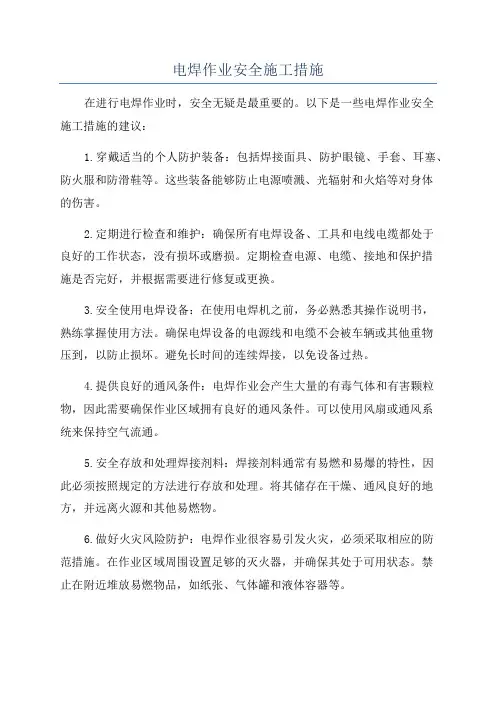 电焊作业安全施工措施

在进行电焊作业时，安全无疑是最重要的。以下是一些电焊作业安全施工措施的建议：

1.穿戴适当的个人防护装备：包括焊接面具、防护眼镜、手套、耳塞、防火服和防滑鞋等。这些装备能够防止电源喷溅、光辐射和火焰等对身体的伤害。

2.定期进行检查和维护：确保所有电焊设备、工具和电线电缆都处于良好的工作状态，没有损坏或磨损。定期检查电源、电缆、接地和保护措施是否完好，并根据需要进行修复或更换。

3.安全使用电焊设备：在使用电焊机之前，务必熟悉其操作说明书，熟练掌握使用方法。确保电焊设备的电源线和电缆不会被车辆或其他重物压到，以防止损坏。避免长时间的连续焊接，以免设备过热。

4.提供良好的通风条件：电焊作业会产生大量的有毒气体和有害颗粒物，因此需要确保作业区域拥有良好的通风条件。可以使用风扇或通风系统来保持空气流通。

5.安全存放和处理焊接剂料：焊接剂料通常有易燃和易爆的特性，因此必须按照规定的方法进行存放和处理。将其储存在干燥、通风良好的地方，并远离火源和其他易燃物。

6.做好火灾风险防护：电焊作业很容易引发火灾，必须采取相应的防范措施。在作业区域周围设置足够的灭火器，并确保其处于可用状态。禁止在附近堆放易燃物品，如纸张、气体罐和液体容器等。